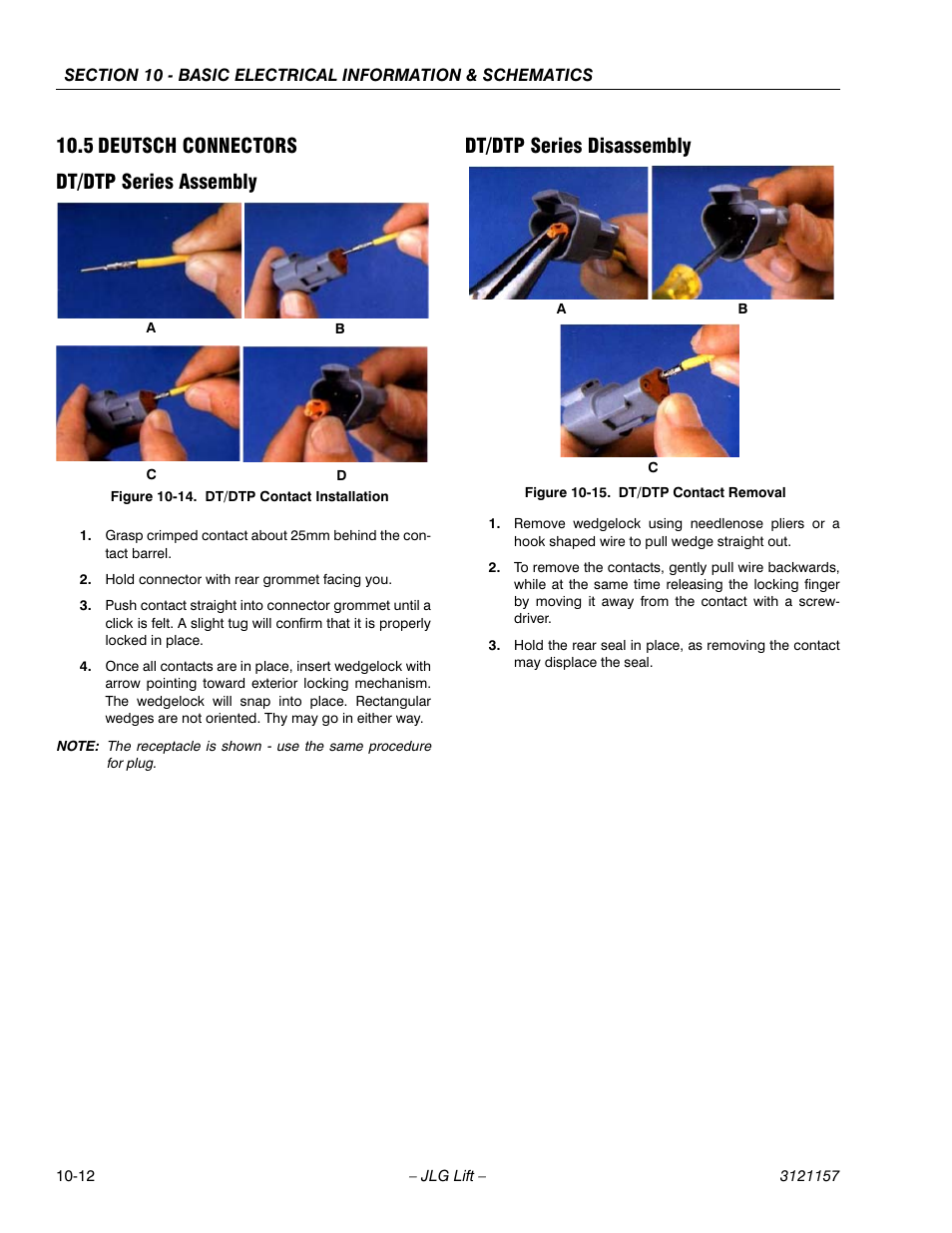 SECTION 10 - BASIC ELECTRICAL INFORMATION & SCHEMATICS

10.5 DEUTSCH CONNECTORS

DT/DTP Series Assembly

A

B

C

D

Figure 10-14. DT/DTP Contact Installation

1. Grasp crimped contact about 25mm behind the contact barrel.

2. Hold connector with rear grommet facing you.

3. Push contact straight into connector grommet until a click is felt. A slight tug will confirm that it is properly locked in place.

4. Once all contacts are in place, insert wedgelock with arrow pointing toward exterior locking mechanism. The wedgelock will snap into place. Rectangular wedges are not oriented. Thy may go in either way.

NOTE: The receptacle is shown - use the same procedure for plug.

DT/DTP Series Disassembly

A

B

C

Figure 10-15. DT/DTP Contact Removal

1. Remove wedgelock using needlenose pliers or a hook shaped wire to pull wedge straight out.

2. To remove the contacts, gently pull wire backwards, while at the same time releasing the locking finger by moving it away from the contact with a screwdriver.

3. Hold the rear seal in place, as removing the contact may displace the seal.

10-12

– JLG Lift –

3121157